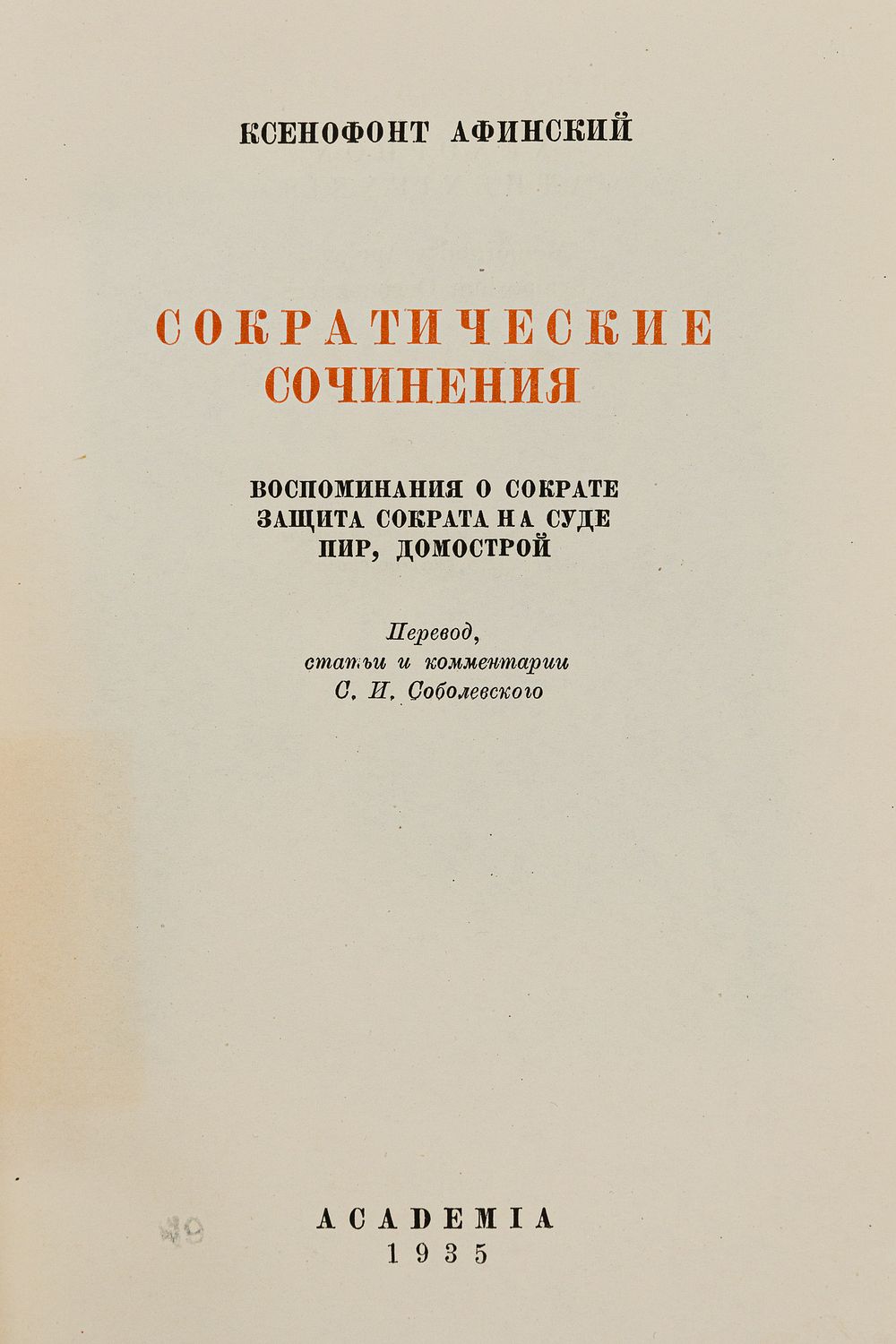 КСЕНОФОНТ АФИНСКИЙ

СОКРАТИЧЕСКИЕ
СОЧИНЕНИЯ

ВОСПОМИНАНИЯ О СОКРАТЕ
ЗАЩИТА СОКРАТА НА СУДЕ
ПИР, ДОМОСТРОЙ

Перевод,
статьи и комментарии
С. И. Соболевского

ACADEMIA
1935